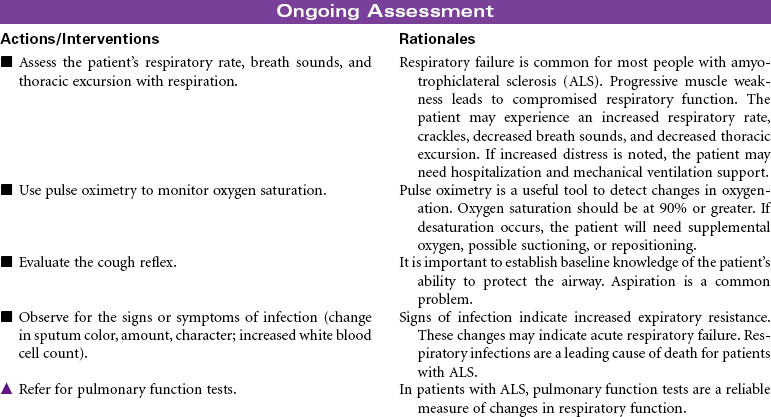 Ongoing Assessment

| Actions/Interventions | Rationales |
|---|---|
| ■ Assess the patient's respiratory rate, breath sounds, and thoracic excursion with respiration. | Respiratory failure is common for most people with amyotrophiclateral sclerosis (ALS). Progressive muscle weakness leads to compromised respiratory function. The patient may experience an increased respiratory rate, crackles, decreased breath sounds, and decreased thoracic excursion. If increased distress is noted, the patient may need hospitalization and mechanical ventilation support. |
| ■ Use pulse oximetry to monitor oxygen saturation. | Pulse oximetry is a useful tool to detect changes in oxygenation. Oxygen saturation should be at 90% or greater. If desaturation occurs, the patient will need supplemental oxygen, possible suctioning, or repositioning. |
| ■ Evaluate the cough reflex. | It is important to establish baseline knowledge of the patient's ability to protect the airway. Aspiration is a common problem. |
| ■ Observe for the signs or symptoms of infection (change in sputum color, amount, character; increased white blood cell count). | Signs of infection indicate increased expiratory resistance. These changes may indicate acute respiratory failure. Respiratory infections are a leading cause of death for patients with ALS. |
| ▲ Refer for pulmonary function tests. | In patients with ALS, pulmonary function tests are a reliable measure of changes in respiratory function. |